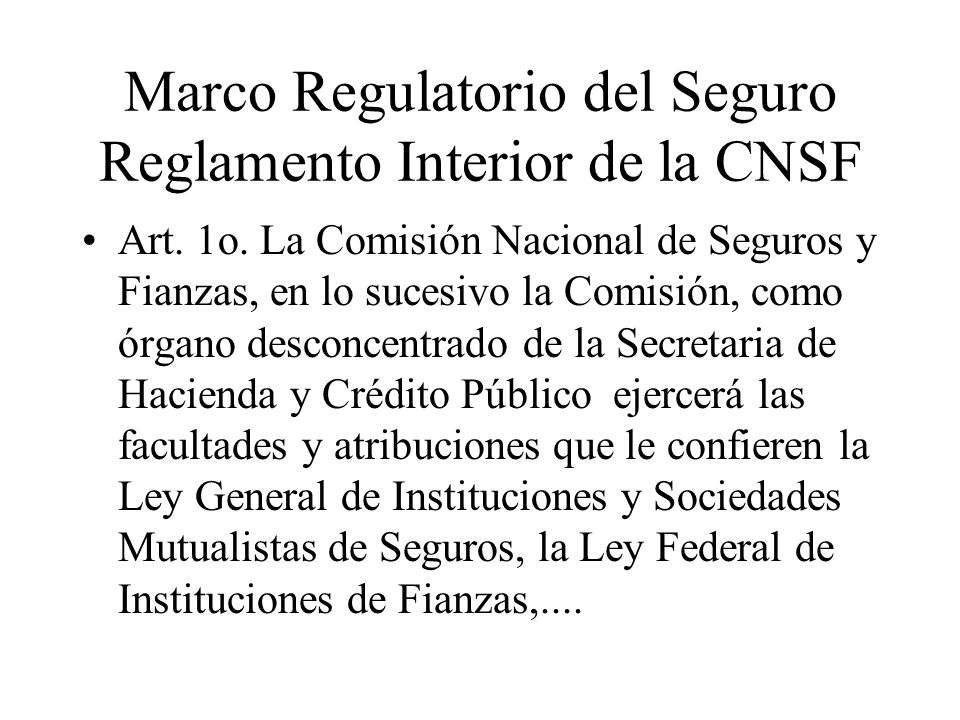 Marco Regulatorio del Seguro
Reglamento Interior de la CNSF

• Art. 1o. La Comisión Nacional de Seguros y Fianzas, en lo sucesivo la Comisión, como órgano desconcentrado de la Secretaria de Hacienda y Crédito Público ejercerá las facultades y atribuciones que le confieren la Ley General de Instituciones y Sociedades Mutualistas de Seguros, la Ley Federal de Instituciones de Fianzas,....